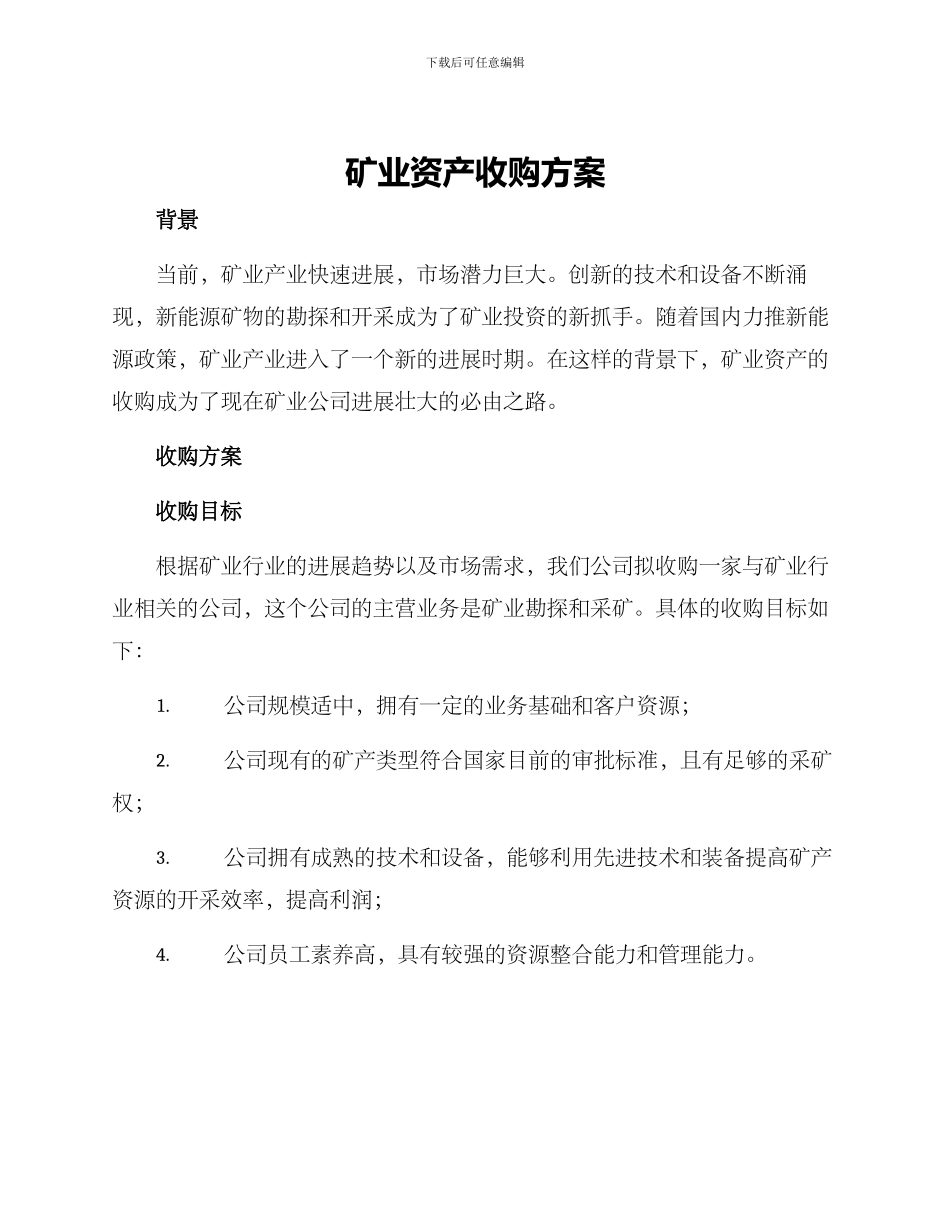 下载后可任意编辑

矿业资产收购方案

背景

当前，矿业产业快速进展，市场潜力巨大。创新的技术和设备不断涌现，新能源矿物的勘探和开采成为了矿业投资的新抓手。随着国内力推新能源政策，矿业产业进入了一个新的进展时期。在这样的背景下，矿业资产的收购成为了现在矿业公司进展壮大的必由之路。

收购方案

收购目标

根据矿业行业的进展趋势以及市场需求，我们公司拟收购一家与矿业行业相关的公司，这个公司的主营业务是矿业勘探和采矿。具体的收购目标如下：

1. 公司规模适中，拥有一定的业务基础和客户资源；

2. 公司现有的矿产类型符合国家目前的审批标准，且有足够的采矿权；

3. 公司拥有成熟的技术和设备，能够利用先进技术和装备提高矿产资源的开采效率，提高利润；

4. 公司员工素养高，具有较强的资源整合能力和管理能力。